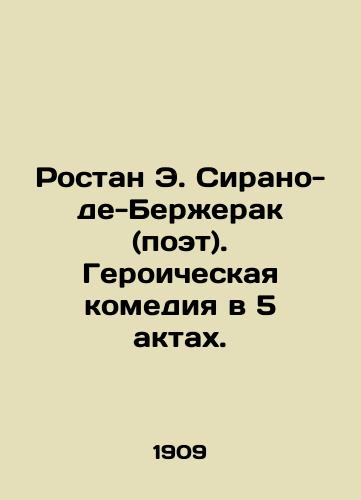 Ростан Э. Сирано-де-Бержерак (поэт). Героическая комедия в 5 актах.

1909